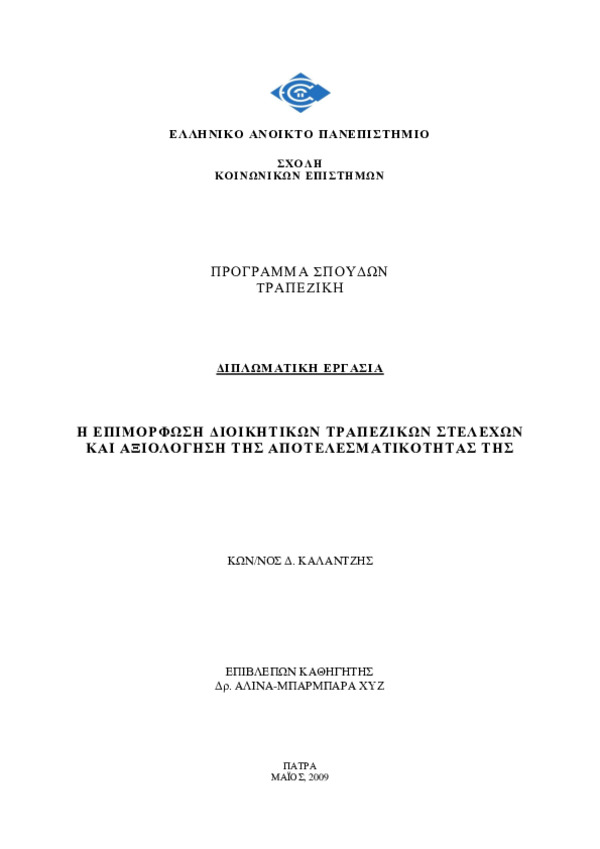 ΕΛΛΗΝΙΚΟ ΑΝΟΙΚΤΟ ΠΑΝΕΠΙΣΤΗΜΙΟ

ΣΧΟΛΗ
ΚΟΙΝΩΝΙΚΩΝ ΕΠΙΣΤΗΜΩΝ

ΠΡΟΓΡΑΜΜΑ ΣΠΟΥΔΩΝ
ΤΡΑΠΕΖΙΚΗ

ΔΙΠΛΩΜΑΤΙΚΗ ΕΡΓΑΣΙΑ

Η ΕΠΙΜΟΡΦΩΣΗ ΔΙΟΙΚΗΤΙΚΩΝ ΤΡΑΠΕΖΙΚΩΝ ΣΤΕΛΕΧΩΝ ΚΑΙ ΑΞΙΟΛΟΓΗΣΗ ΤΗΣ ΑΠΟΤΕΛΕΣΜΑΤΙΚΟΤΗΤΑΣ ΤΗΣ

ΚΩΝ/ΝΟΣ Δ. ΚΑΛΑΝΤΖΗΣ

ΕΠΙΒΛΕΠΩΝ ΚΑΘΗΓΗΤΗΣ
Δρ. ΑΛΙΝΑ-ΜΠΑΡΜΠΑΡΑ ΧΥΖ

ΠΑΤΡΑ
ΜΑΪΟΣ, 2009